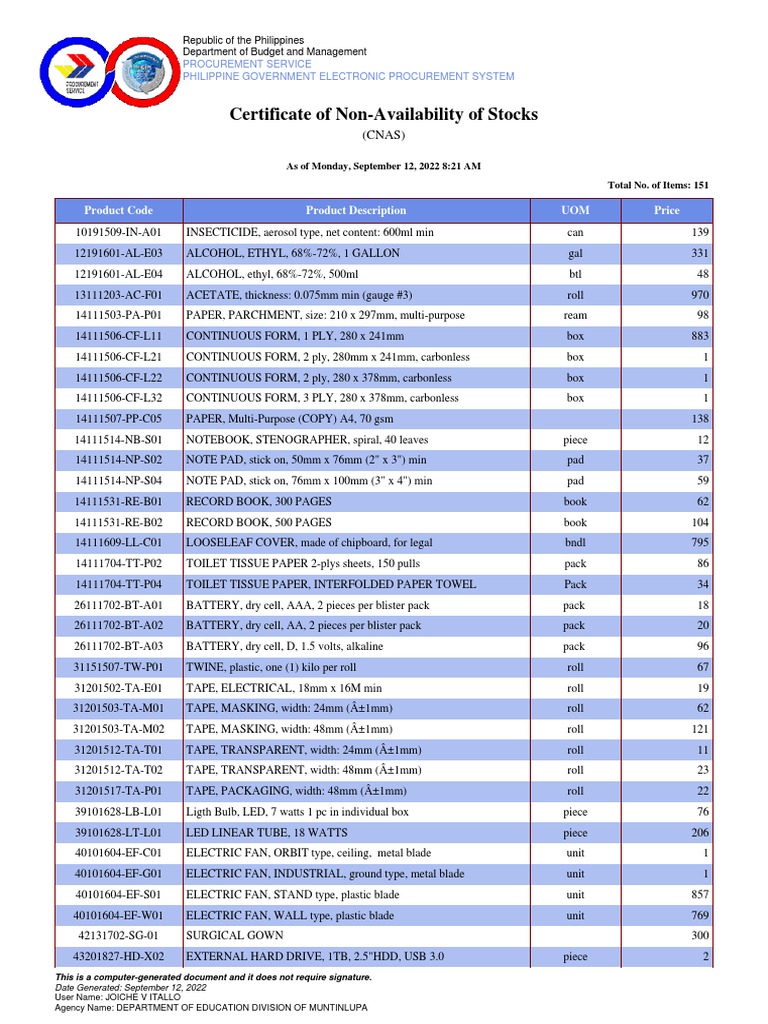 PROCUREMENT SERVICE

Republic of the Philippines
Department of Budget and Management
PROCUREMENT SERVICE
PHILIPPINE GOVERNMENT ELECTRONIC PROCUREMENT SYSTEM

Certificate of Non-Availability of Stocks
(CNAS)

As of Monday, September 12, 2022 8:21 AM

Total No. of Items: 151

| Product Code | Product Description | UOM | Price |
|---|---|---|---|
| 10191509-IN-A01 | INSECTICIDE, aerosol type, net content: 600ml min | can | 139 |
| 12191601-AL-E03 | ALCOHOL, ETHYL, 68%-72%, 1 GALLON | gal | 331 |
| 12191601-AL-E04 | ALCOHOL, ethyl, 68%-72%, 500ml | btl | 48 |
| 13111203-AC-F01 | ACETATE, thickness: 0.075mm min (gauge #3) | roll | 970 |
| 14111503-PA-P01 | PAPER, PARCHMENT, size: 210 x 297mm, multi-purpose | ream | 98 |
| 14111506-CF-L11 | CONTINUOUS FORM, 1 PLY, 280 x 241mm | box | 883 |
| 14111506-CF-L21 | CONTINUOUS FORM, 2 ply, 280mm x 241mm, carbonless | box | 1 |
| 14111506-CF-L22 | CONTINUOUS FORM, 2 ply, 280 x 378mm, carbonless | box | 1 |
| 14111506-CF-L32 | CONTINUOUS FORM, 3 PLY, 280 x 378mm, carbonless | box | 1 |
| 14111507-PP-C05 | PAPER, Multi-Purpose (COPY) A4, 70 gsm | | 138 |
| 14111514-NB-S01 | NOTEBOOK, STENOGRAPHER, spiral, 40 leaves | piece | 12 |
| 14111514-NP-S02 | NOTE PAD, stick on, 50mm x 76mm (2" x 3") min | pad | 37 |
| 14111514-NP-S04 | NOTE PAD, stick on, 76mm x 100mm (3" x 4") min | pad | 59 |
| 14111531-RE-B01 | RECORD BOOK, 300 PAGES | book | 62 |
| 14111531-RE-B02 | RECORD BOOK, 500 PAGES | book | 104 |
| 14111609-LL-C01 | LOOSELEAF COVER, made of chipboard, for legal | bndl | 795 |
| 14111704-TT-P02 | TOILET TISSUE PAPER 2-plys sheets, 150 pulls | pack | 86 |
| 14111704-TT-P04 | TOILET TISSUE PAPER, INTERFOLDED PAPER TOWEL | Pack | 34 |
| 26111702-BT-A01 | BATTERY, dry cell, AAA, 2 pieces per blister pack | pack | 18 |
| 26111702-BT-A02 | BATTERY, dry cell, AA, 2 pieces per blister pack | pack | 20 |
| 26111702-BT-A03 | BATTERY, dry cell, D, 1.5 volts, alkaline | pack | 96 |
| 31151507-TW-P01 | TWINE, plastic, one (1) kilo per roll | roll | 67 |
| 31201502-TA-E01 | TAPE, ELECTRICAL, 18mm x 16M min | roll | 19 |
| 31201503-TA-M01 | TAPE, MASKING, width: 24mm (Â±1mm) | roll | 62 |
| 31201503-TA-M02 | TAPE, MASKING, width: 48mm (Â±1mm) | roll | 121 |
| 31201512-TA-T01 | TAPE, TRANSPARENT, width: 24mm (Â±1mm) | roll | 11 |
| 31201512-TA-T02 | TAPE, TRANSPARENT, width: 48mm (Â±1mm) | roll | 23 |
| 31201517-TA-P01 | TAPE, PACKAGING, width: 48mm (Â±1mm) | roll | 22 |
| 39101628-LB-L01 | Ligth Bulb, LED, 7 watts 1 pc in individual box | piece | 76 |
| 39101628-LT-L01 | LED LINEAR TUBE, 18 WATTS | piece | 206 |
| 40101604-EF-C01 | ELECTRIC FAN, ORBIT type, ceiling, metal blade | unit | 1 |
| 40101604-EF-G01 | ELECTRIC FAN, INDUSTRIAL, ground type, metal blade | unit | 1 |
| 40101604-EF-S01 | ELECTRIC FAN, STAND type, plastic blade | unit | 857 |
| 40101604-EF-W01 | ELECTRIC FAN, WALL type, plastic blade | unit | 769 |
| 42131702-SG-01 | SURGICAL GOWN | | 300 |
| 43201827-HD-X02 | EXTERNAL HARD DRIVE, 1TB, 2.5"HDD, USB 3.0 | piece | 2 |

This is a computer-generated document and it does not require signature.
Date Generated: September 12, 2022
User Name: JOICHE V ITALLO
Agency Name: DEPARTMENT OF EDUCATION DIVISION OF MUNTINLUPA